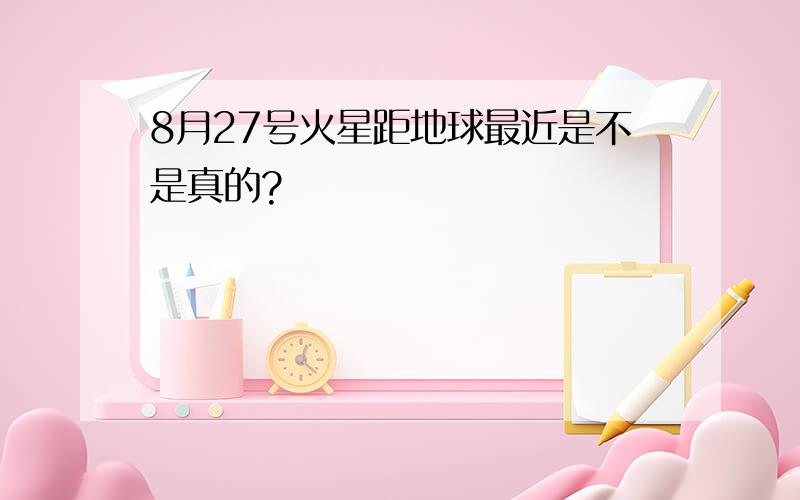 8月27号火星距地球最近是不是真的?